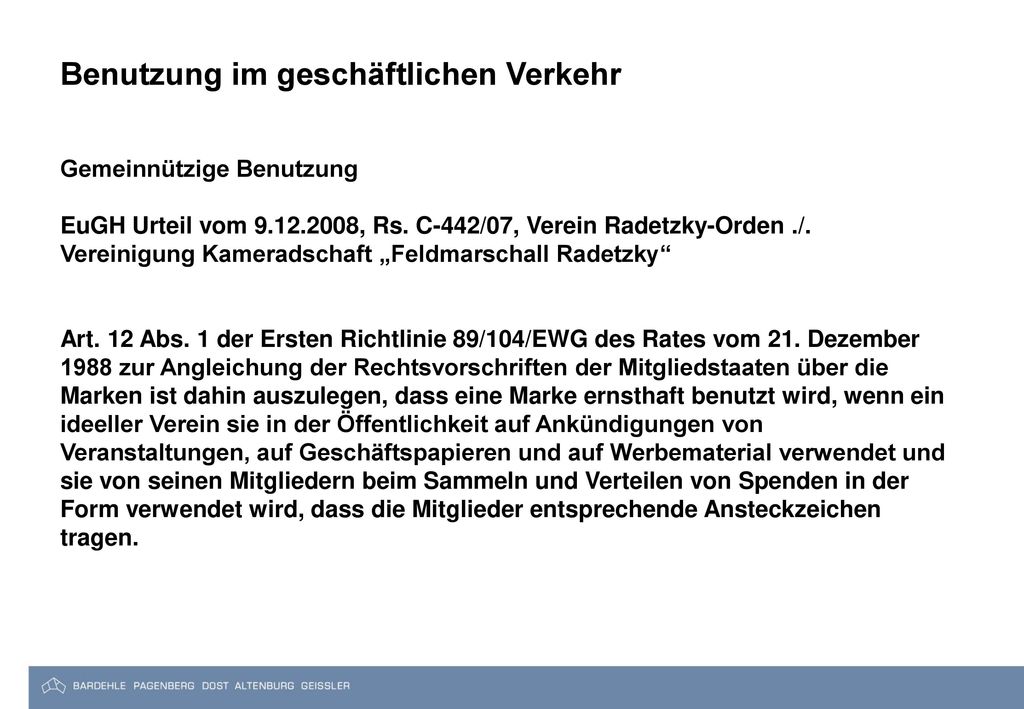 Benutzung im geschäftlichen Verkehr

Gemeinnützige Benutzung

EuGH Urteil vom 9.12.2008, Rs. C-442/07, Verein Radetzky-Orden ./. Vereinigung Kameradschaft „Feldmarschall Radetzky“

Art. 12 Abs. 1 der Ersten Richtlinie 89/104/EWG des Rates vom 21. Dezember 1988 zur Angleichung der Rechtsvorschriften der Mitgliedstaaten über die Marken ist dahin auszulegen, dass eine Marke ernsthaft benutzt wird, wenn ein ideeller Verein sie in der Öffentlichkeit auf Ankündigungen von Veranstaltungen, auf Geschäftspapieren und auf Werbematerial verwendet und sie von seinen Mitgliedern beim Sammeln und Verteilen von Spenden in der Form verwendet wird, dass die Mitglieder entsprechende Ansteckzeichen tragen.

BARDEHLE PAGENBERG DOST ALTENBURG GEISSLER